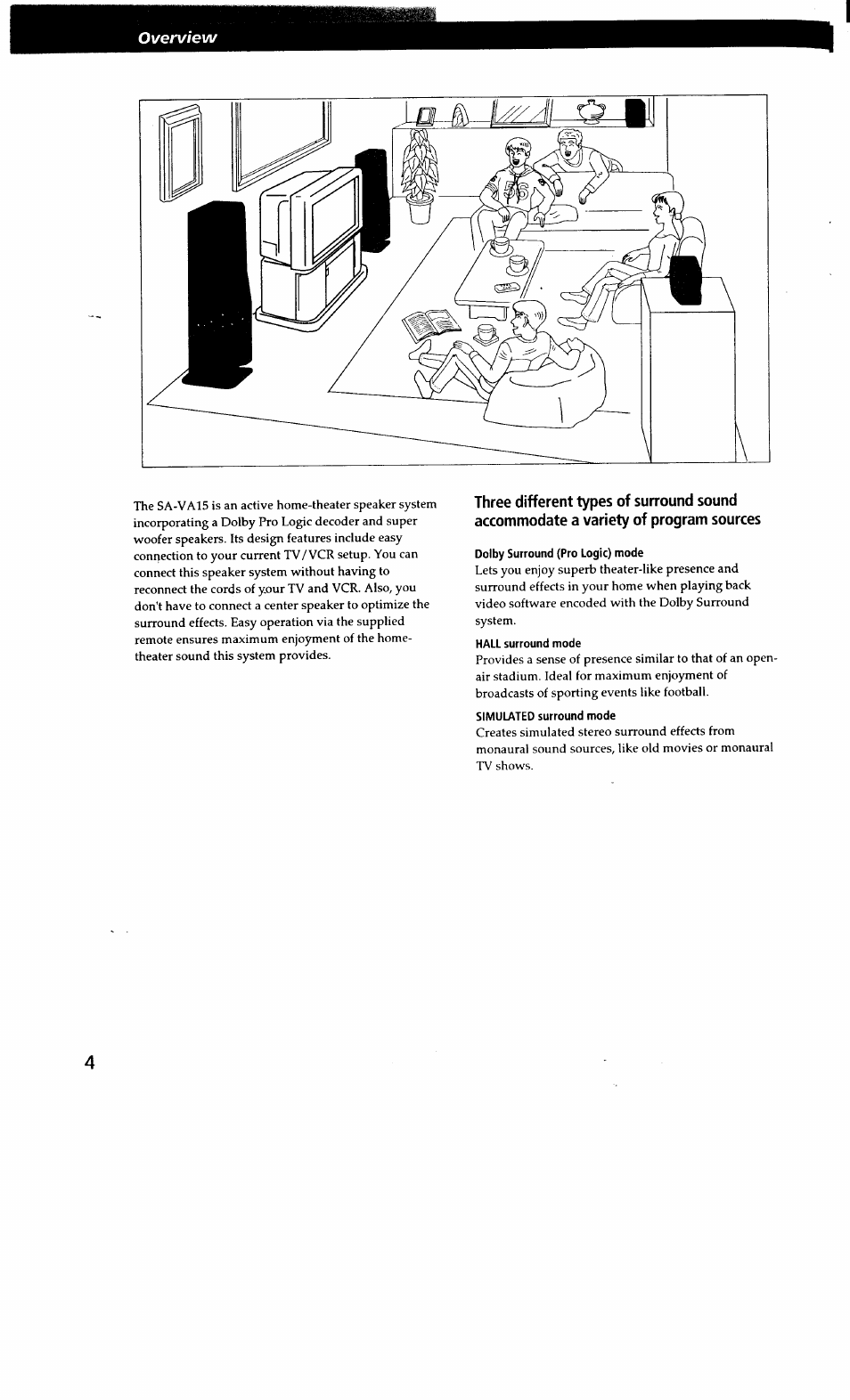 Overview

The SA-VA15 is an active home-theater speaker system incorporating a Dolby Pro Logic decoder and super woofer speakers. Its design features include easy connection to your current TV/VCR setup. You can connect this speaker system without having to reconnect the cords of your TV and VCR. Also, you don't have to connect a center speaker to optimize the surround effects. Easy operation via the supplied remote ensures maximum enjoyment of the home-theater sound this system provides.

Three different types of surround sound accommodate a variety of program sources

Dolby Surround (Pro Logic) mode
Lets you enjoy superb theater-like presence and surround effects in your home when playing back video software encoded with the Dolby Surround system.

HALL surround mode
Provides a sense of presence similar to that of an open-air stadium. Ideal for maximum enjoyment of broadcasts of sporting events like football.

SIMULATED surround mode
Creates simulated stereo surround effects from monaural sound sources, like old movies or monaural TV shows.

4